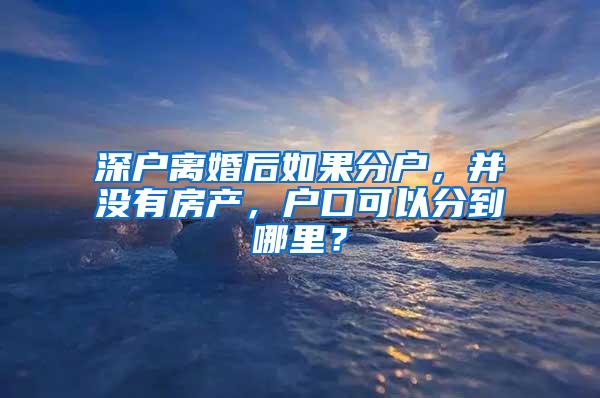 深户离婚后如果分户，并没有房产，户口可以分到哪里？